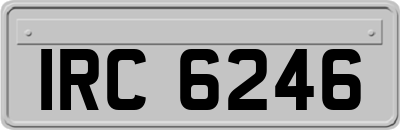 IRC 6246